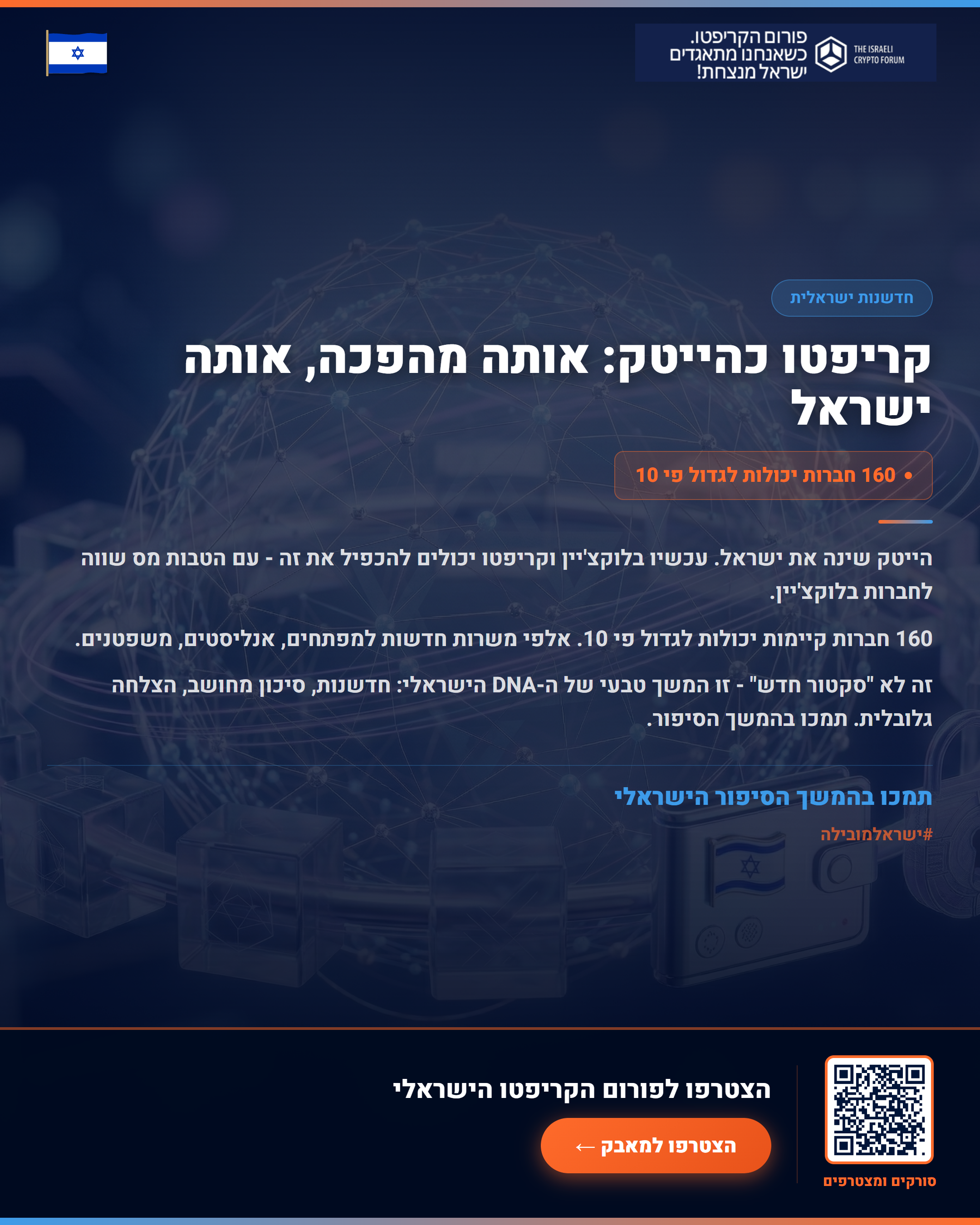 THE ISRAELI CRYPTO FORUM

פורום הקריפטו.
כשאנחנו מתאגדים
ישראל מנצחת!

חדשנות ישראלית

קריפטו כהייטק: אותה מהפכה, אותה ישראל

• 160 חברות יכולות לגדול פי 10

הייטק שינה את ישראל. עכשיו בלוקצ'יין וקריפטו יכולים להכפיל את זה - עם הטבות מס שווה לחברות בלוקצ'יין.

160 חברות קיימות יכולות לגדול פי 10. אלפי משרות חדשות למפתחים, אנליסטים, משפטנים.

זה לא "סקטור חדש" - זו המשך טבעי של ה-DNA הישראלי: חדשנות, סיכון מחושב, הצלחה גלובלית. תמכו בהמשך הסיפור.

תמכו בהמשך הסיפור הישראלי

#ישראלמובילה

הצטרפו לפורום הקריפטו הישראלי

הצטרפו למאבק ←

סורקים ומצטרפים